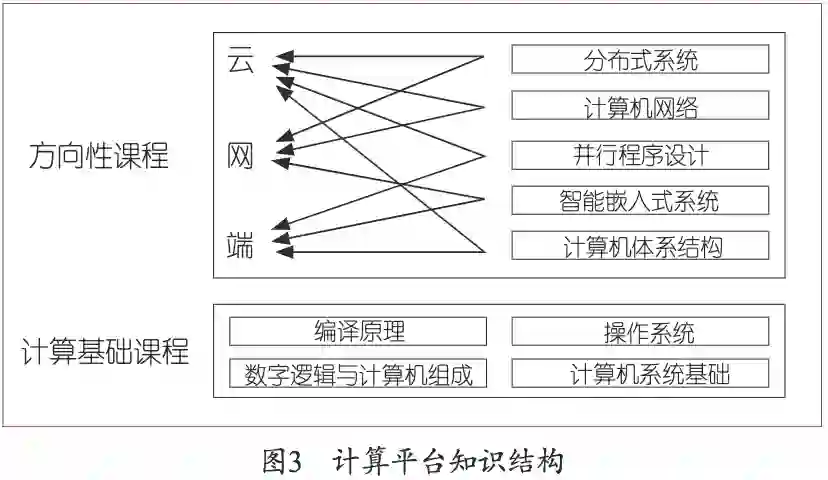 方向性课程

云
网
端

分布式系统
计算机网络
并行程序设计
智能嵌入式系统
计算机体系结构

计算基础课程

编译原理
操作系统
数字逻辑与计算机组成
计算机系统基础

图3 计算平台知识结构